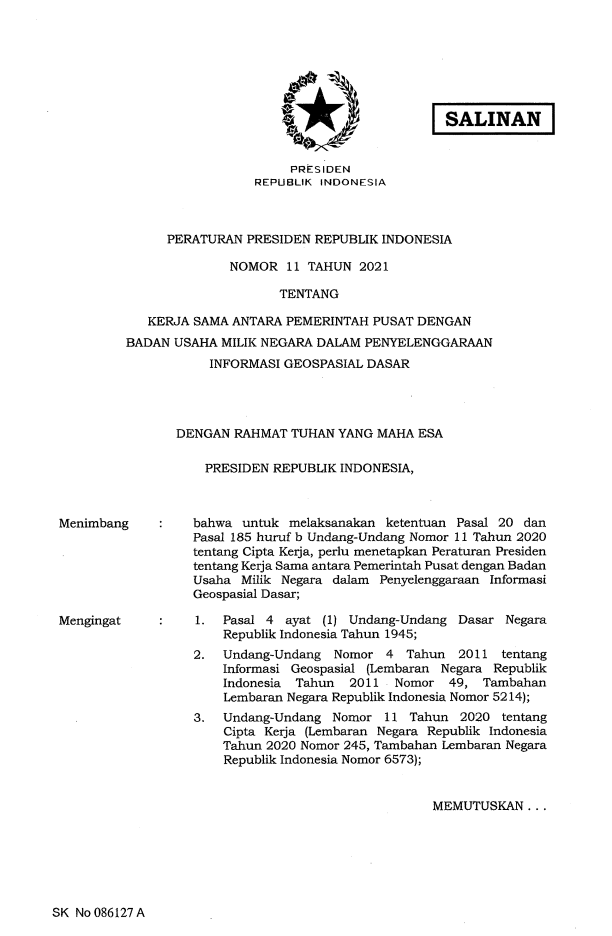 SALINAN

PRESIDEN
REPUBLIK INDONESIA

PERATURAN PRESIDEN REPUBLIK INDONESIA

NOMOR 11 TAHUN 2021

TENTANG

KERJA SAMA ANTARA PEMERINTAH PUSAT DENGAN BADAN USAHA MILIK NEGARA DALAM PENYELENGGARAAN INFORMASI GEOSPASIAL DASAR

DENGAN RAHMAT TUHAN YANG MAHA ESA

PRESIDEN REPUBLIK INDONESIA,

Menimbang : bahwa untuk melaksanakan ketentuan Pasal 20 dan Pasal 185 huruf b Undang-Undang Nomor 11 Tahun 2020 tentang Cipta Kerja, perlu menetapkan Peraturan Presiden tentang Kerja Sama antara Pemerintah Pusat dengan Badan Usaha Milik Negara dalam Penyelenggaraan Informasi Geospasial Dasar;

Mengingat : 1. Pasal 4 ayat (1) Undang-Undang Dasar Negara Republik Indonesia Tahun 1945;

2. Undang-Undang Nomor 4 Tahun 2011 tentang Informasi Geospasial (Lembaran Negara Republik Indonesia Tahun 2011 Nomor 49, Tambahan Lembaran Negara Republik Indonesia Nomor 5214);

3. Undang-Undang Nomor 11 Tahun 2020 tentang Cipta Kerja (Lembaran Negara Republik Indonesia Tahun 2020 Nomor 245, Tambahan Lembaran Negara Republik Indonesia Nomor 6573);

MEMUTUSKAN . . .

SK No 086127 A